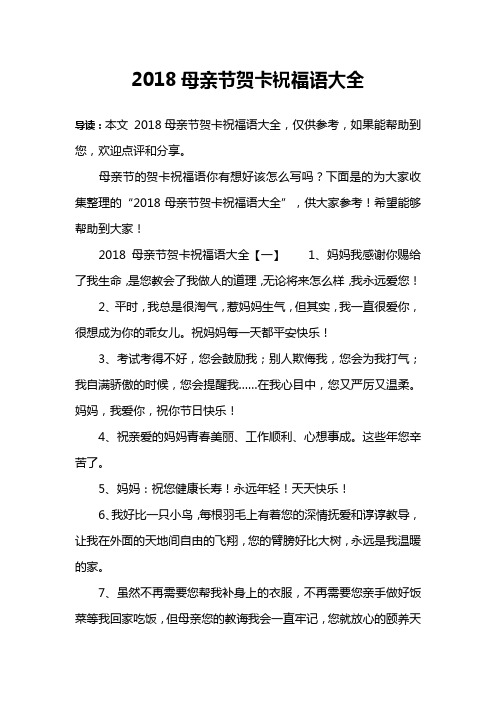 2018 母亲节贺卡祝福语大全

导读：本文 2018 母亲节贺卡祝福语大全，仅供参考，如果能帮助到您，欢迎点评和分享。

母亲节的贺卡祝福语你有想好该怎么写吗？下面是的为大家收集整理的“2018 母亲节贺卡祝福语大全”，供大家参考！希望能够帮助到大家！

2018 母亲节贺卡祝福语大全【一】 1、妈妈我感谢你赐给了我生命，是您教会了我做人的道理，无论将来怎么样，我永远爱您！

2、平时，我总是很淘气，惹妈妈生气，但其实，我一直很爱你，很想成为你的乖女儿。祝妈妈每一天都平安快乐！

3、考试考得不好，您会鼓励我；别人欺侮我，您会为我打气；我自满骄傲的时候，您会提醒我......在我心目中，您又严厉又温柔。妈妈，我爱你，祝你节日快乐！

4、祝亲爱的妈妈青春美丽、工作顺利、心想事成。这些年您辛苦了。

5、妈妈：祝您健康长寿！永远年轻！天天快乐！

6、我好比一只小鸟，每根羽毛上有着您的深情抚爱和谆谆教导，让我在外面的天地间自由的飞翔，您的臂膀好比大树，永远是我温暖的家。

7、虽然不再需要您帮我补身上的衣服，不再需要您亲手做好饭菜等我回家吃饭，但母亲您的教诲我会一直牢记，您就放心的颐养天